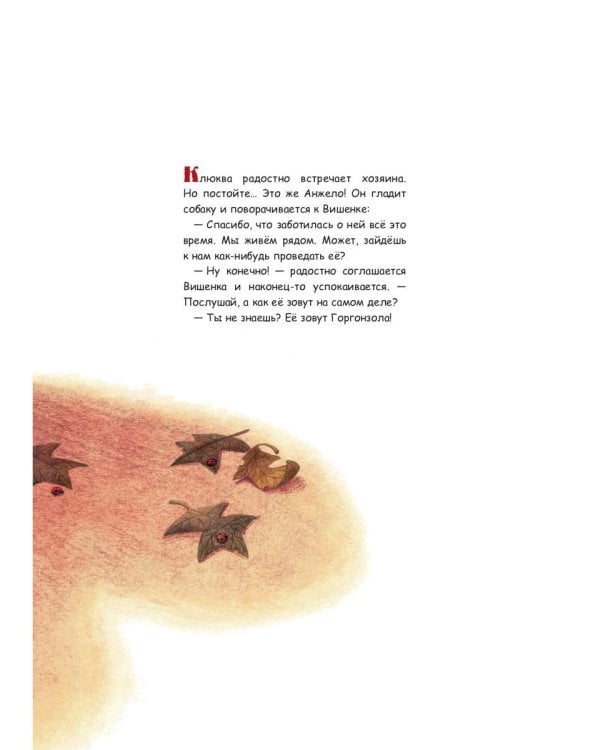 Клюква радостно встречает хозяина. Но постойте... Это же Анжело! Он гладит собаку и поворачивается к Вишенке:

— Спасибо, что заботилась о ней всё это время. Мы живём рядом. Может, зайдёшь к нам как-нибудь проведать её?

— Ну конечно! — радостно соглашается Вишенка и наконец-то успокаивается. — Послушай, а как её зовут на самом деле?

— Ты не знаешь? Её зовут Горгонзола!